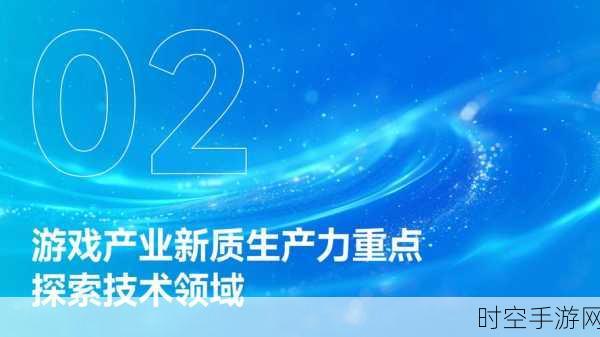 02

游戏产业新质生产力重点探索技术领域

时空手游网